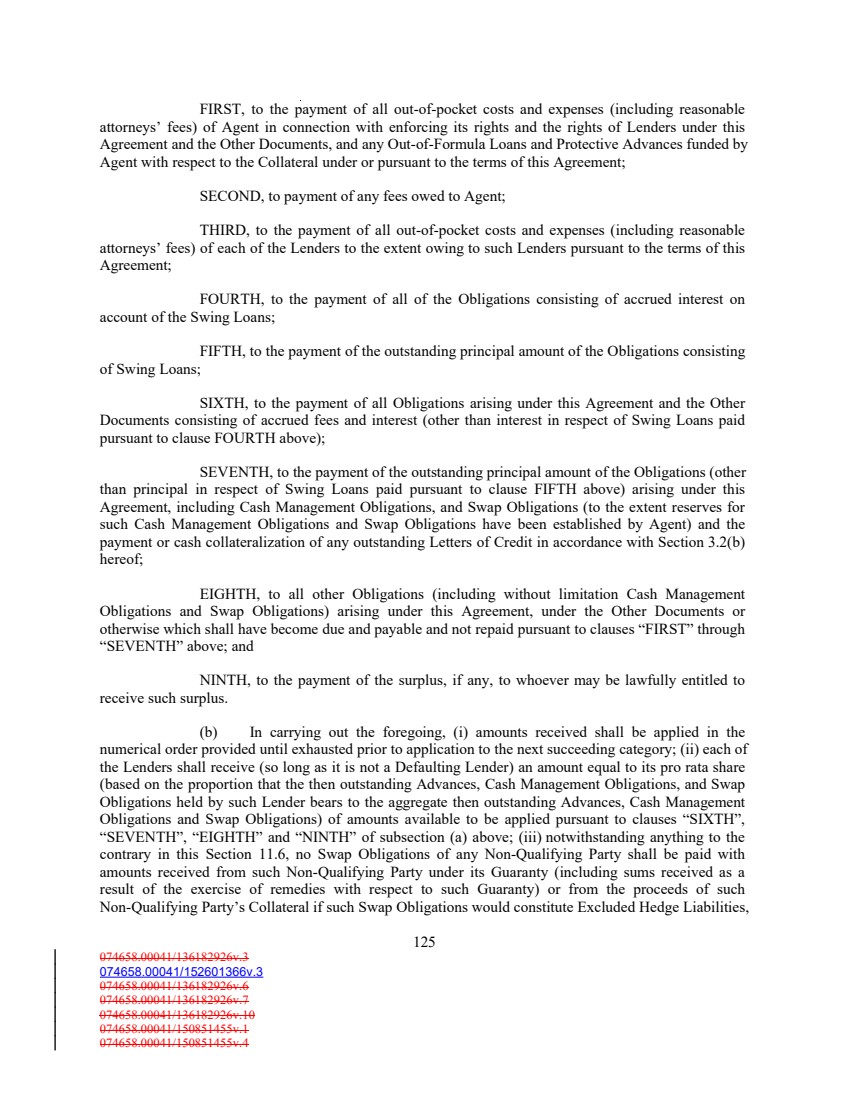 FIRST, to the payment of all out-of-pocket costs and expenses (including reasonable attorneys' fees) of Agent in connection with enforcing its rights and the rights of Lenders under this Agreement and the Other Documents, and any Out-of-Formula Loans and Protective Advances funded by Agent with respect to the Collateral under or pursuant to the terms of this Agreement;

SECOND, to payment of any fees owed to Agent;

THIRD, to the payment of all out-of-pocket costs and expenses (including reasonable attorneys' fees) of each of the Lenders to the extent owing to such Lenders pursuant to the terms of this Agreement;

FOURTH, to the payment of all of the Obligations consisting of accrued interest on account of the Swing Loans;

FIFTH, to the payment of the outstanding principal amount of the Obligations consisting of Swing Loans;

SIXTH, to the payment of all Obligations arising under this Agreement and the Other Documents consisting of accrued fees and interest (other than interest in respect of Swing Loans paid pursuant to clause FOURTH above);

SEVENTH, to the payment of the outstanding principal amount of the Obligations (other than principal in respect of Swing Loans paid pursuant to clause FIFTH above) arising under this Agreement, including Cash Management Obligations, and Swap Obligations (to the extent reserves for such Cash Management Obligations and Swap Obligations have been established by Agent) and the payment or cash collateralization of any outstanding Letters of Credit in accordance with Section 3.2(b) hereof;

EIGHTH, to all other Obligations (including without limitation Cash Management Obligations and Swap Obligations) arising under this Agreement, under the Other Documents or otherwise which shall have become due and payable and not repaid pursuant to clauses "FIRST" through "SEVENTH" above; and

NINTH, to the payment of the surplus, if any, to whoever may be lawfully entitled to receive such surplus.

(b) In carrying out the foregoing, (i) amounts received shall be applied in the numerical order provided until exhausted prior to application to the next succeeding category; (ii) each of the Lenders shall receive (so long as it is not a Defaulting Lender) an amount equal to its pro rata share (based on the proportion that the then outstanding Advances, Cash Management Obligations, and Swap Obligations held by such Lender bears to the aggregate then outstanding Advances, Cash Management Obligations and Swap Obligations) of amounts available to be applied pursuant to clauses "SIXTH", "SEVENTH", "EIGHTH" and "NINTH" of subsection (a) above; (iii) notwithstanding anything to the contrary in this Section 11.6, no Swap Obligations of any Non-Qualifying Party shall be paid with amounts received from such Non-Qualifying Party under its Guaranty (including sums received as a result of the exercise of remedies with respect to such Guaranty) or from the proceeds of such Non-Qualifying Party's Collateral if such Swap Obligations would constitute Excluded Hedge Liabilities,

125

074658.00041/136182926v.3
074658.00041/152601366v.3
074658.00041/136182926v.6
074658.00041/136182926v.7
074658.00041/136182926v.10
074658.00041/150851455v.1
074658.00041/150851455v.4